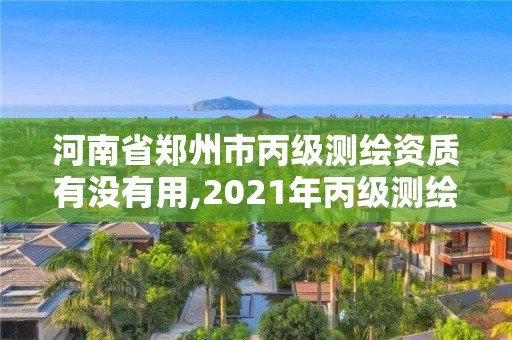 河南省郑州市丙级测绘资质有没有用,2021年丙级测绘